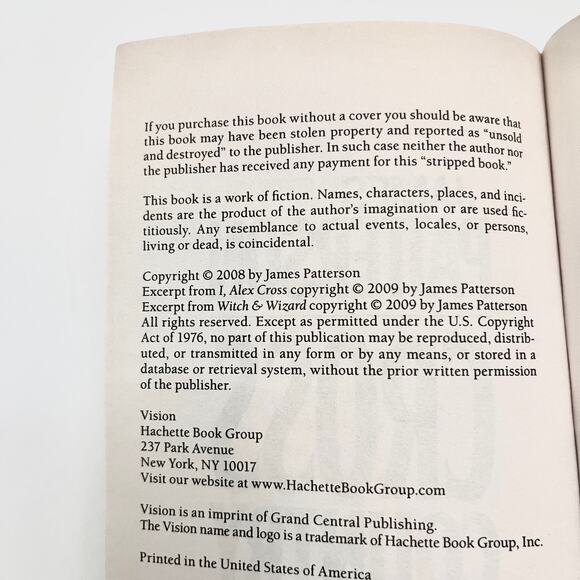 If you purchase this book without a cover you should be aware that this book may have been stolen property and reported as "unsold and destroyed" to the publisher. In such case neither the author nor the publisher has received any payment for this "stripped book."

This book is a work of fiction. Names, characters, places, and incidents are the product of the author's imagination or are used fictitiously. Any resemblance to actual events, locales, or persons, living or dead, is coincidental.

Copyright © 2008 by James Patterson
Excerpt from I, Alex Cross copyright © 2009 by James Patterson
Excerpt from Witch & Wizard copyright © 2009 by James Patterson
All rights reserved. Except as permitted under the U.S. Copyright Act of 1976, no part of this publication may be reproduced, distributed, or transmitted in any form or by any means, or stored in a database or retrieval system, without the prior written permission of the publisher.

Vision
Hachette Book Group
237 Park Avenue
New York, NY 10017
Visit our website at www.HachetteBookGroup.com

Vision is an imprint of Grand Central Publishing.
The Vision name and logo is a trademark of Hachette Book Group, Inc.

Printed in the United States of America